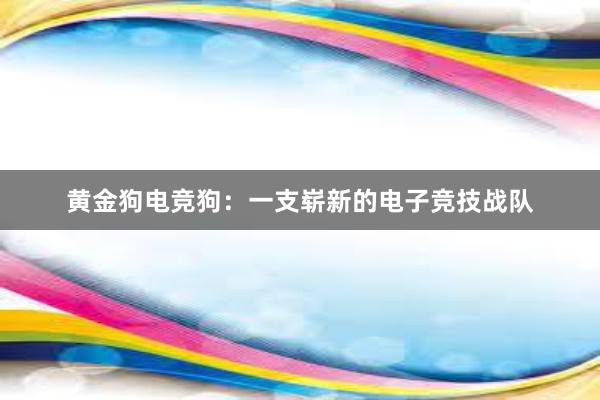 黄金狗电竞狗：一支崭新的电子竞技战队